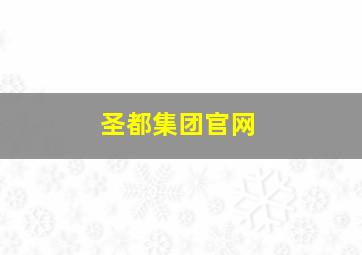 圣都集团官网